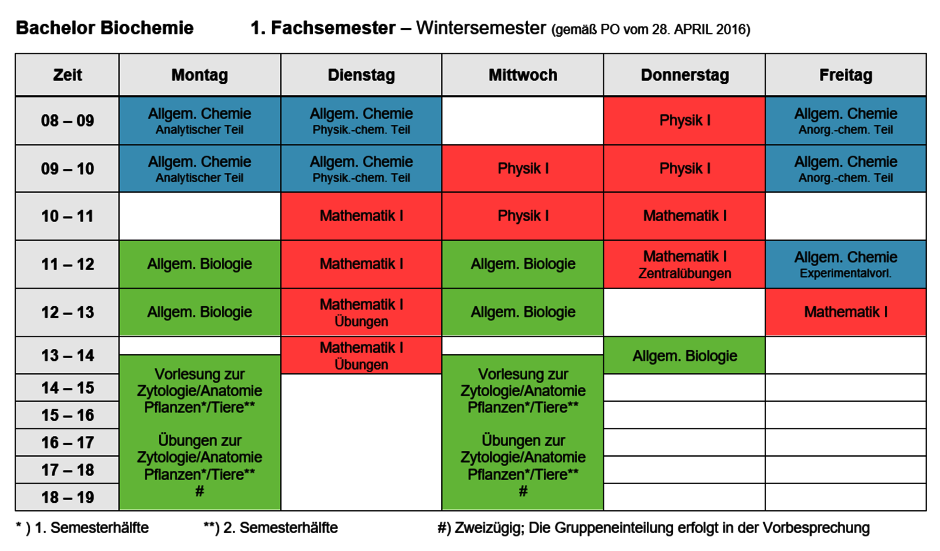 Bachelor Biochemie 1. Fachsemester – Wintersemester (gemäß PO vom 28. APRIL 2016)

| Zeit | Montag | Dienstag | Mittwoch | Donnerstag | Freitag |
|---|---|---|---|---|---|
| 08 – 09 | Allgem. Chemie Analytischer Teil | Allgem. Chemie Physik.-chem. Teil | | Physik I | Allgem. Chemie Anorg.-chem. Teil |
| 09 – 10 | Allgem. Chemie Analytischer Teil | Allgem. Chemie Physik.-chem. Teil | Physik I | Physik I | Allgem. Chemie Anorg.-chem. Teil |
| 10 – 11 | | Mathematik I | Physik I | Mathematik I | |
| 11 – 12 | Allgem. Biologie | Mathematik I | Allgem. Biologie | Mathematik I Zentralübungen | Allgem. Chemie Experimentalvorl. |
| 12 – 13 | Allgem. Biologie | Mathematik I Übungen | Allgem. Biologie | | Mathematik I |
| 13 – 14 | | Mathematik I Übungen | | Allgem. Biologie | |
| 14 – 15 | Vorlesung zur Zytologie/Anatomie Pflanzen*/Tiere** | | Vorlesung zur Zytologie/Anatomie Pflanzen*/Tiere** | | |
| 15 – 16 | | | | | |
| 16 – 17 | Übungen zur Zytologie/Anatomie Pflanzen*/Tiere** # | | Übungen zur Zytologie/Anatomie Pflanzen*/Tiere** # | | |
| 17 – 18 | | | | | |
| 18 – 19 | | | | | |

* ) 1. Semesterhälfte **) 2. Semesterhälfte #) Zweizügig; Die Gruppeneinteilung erfolgt in der Vorbesprechung